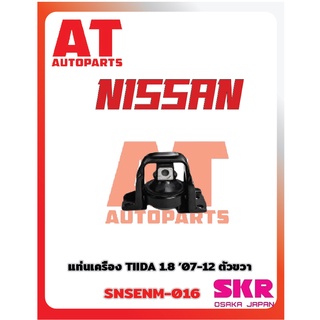 AT
AUTOPARTS

NISSAN

AT
AUTOPARTS

แท่นเครื่อง TIIDA 1.8 '07-12 ตัวขวา

SNSENM-016

SKR
OSAKA JAPAN